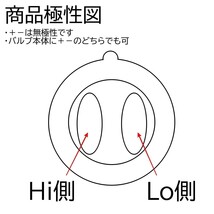 商品極性図

・＋－は無極性です
・バルブ本体に＋－のどちらでも可

Hi側

Lo側